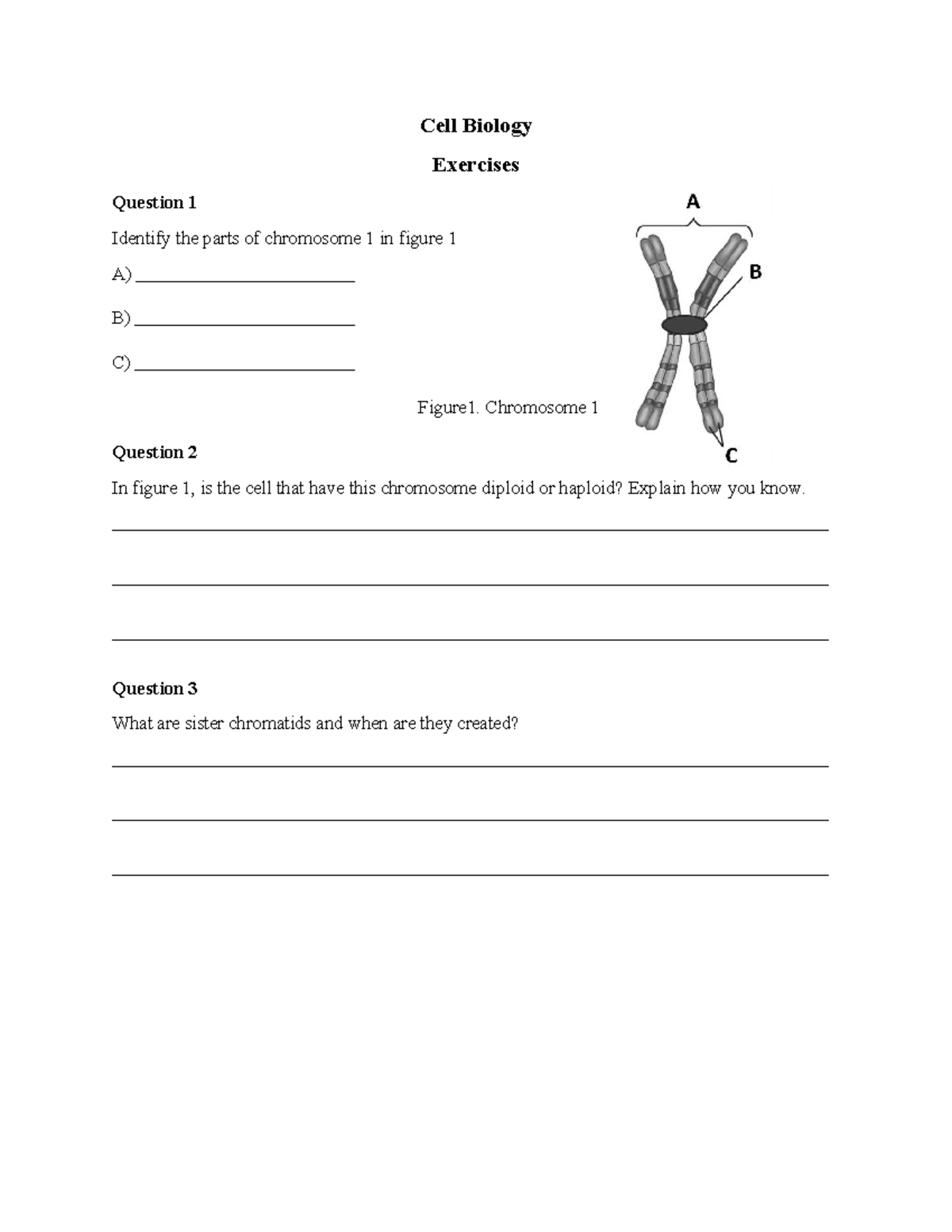 Cell Biology

Exercises

Question 1

Identify the parts of chromosome 1 in figure 1

A) ____

B) ____

C) ____

A

B

C

Figure1. Chromosome 1

Question 2

In figure 1, is the cell that have this chromosome diploid or haploid? Explain how you know.

____

____

____

Question 3

What are sister chromatids and when are they created?

____

____

____